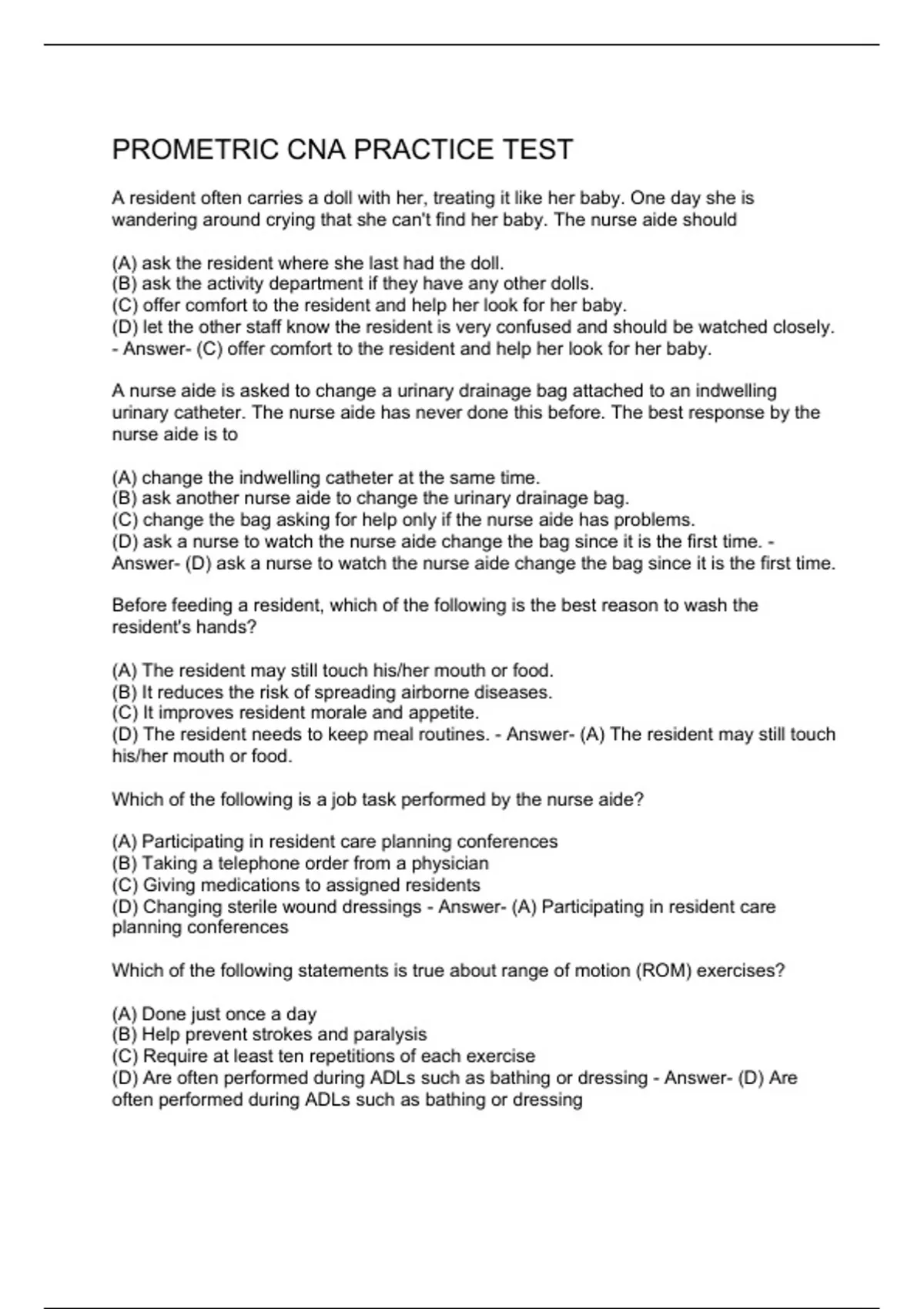 PROMETRIC CNA PRACTICE TEST

A resident often carries a doll with her, treating it like her baby. One day she is wandering around crying that she can't find her baby. The nurse aide should

(A) ask the resident where she last had the doll.
(B) ask the activity department if they have any other dolls.
(C) offer comfort to the resident and help her look for her baby.
(D) let the other staff know the resident is very confused and should be watched closely. - Answer- (C) offer comfort to the resident and help her look for her baby.

A nurse aide is asked to change a urinary drainage bag attached to an indwelling urinary catheter. The nurse aide has never done this before. The best response by the nurse aide is to

(A) change the indwelling catheter at the same time.
(B) ask another nurse aide to change the urinary drainage bag.
(C) change the bag asking for help only if the nurse aide has problems.
(D) ask a nurse to watch the nurse aide change the bag since it is the first time. - Answer- (D) ask a nurse to watch the nurse aide change the bag since it is the first time.

Before feeding a resident, which of the following is the best reason to wash the resident's hands?

(A) The resident may still touch his/her mouth or food.
(B) It reduces the risk of spreading airborne diseases.
(C) It improves resident morale and appetite.
(D) The resident needs to keep meal routines. - Answer- (A) The resident may still touch his/her mouth or food.

Which of the following is a job task performed by the nurse aide?

(A) Participating in resident care planning conferences
(B) Taking a telephone order from a physician
(C) Giving medications to assigned residents
(D) Changing sterile wound dressings - Answer- (A) Participating in resident care planning conferences

Which of the following statements is true about range of motion (ROM) exercises?

(A) Done just once a day
(B) Help prevent strokes and paralysis
(C) Require at least ten repetitions of each exercise
(D) Are often performed during ADLs such as bathing or dressing - Answer- (D) Are often performed during ADLs such as bathing or dressing